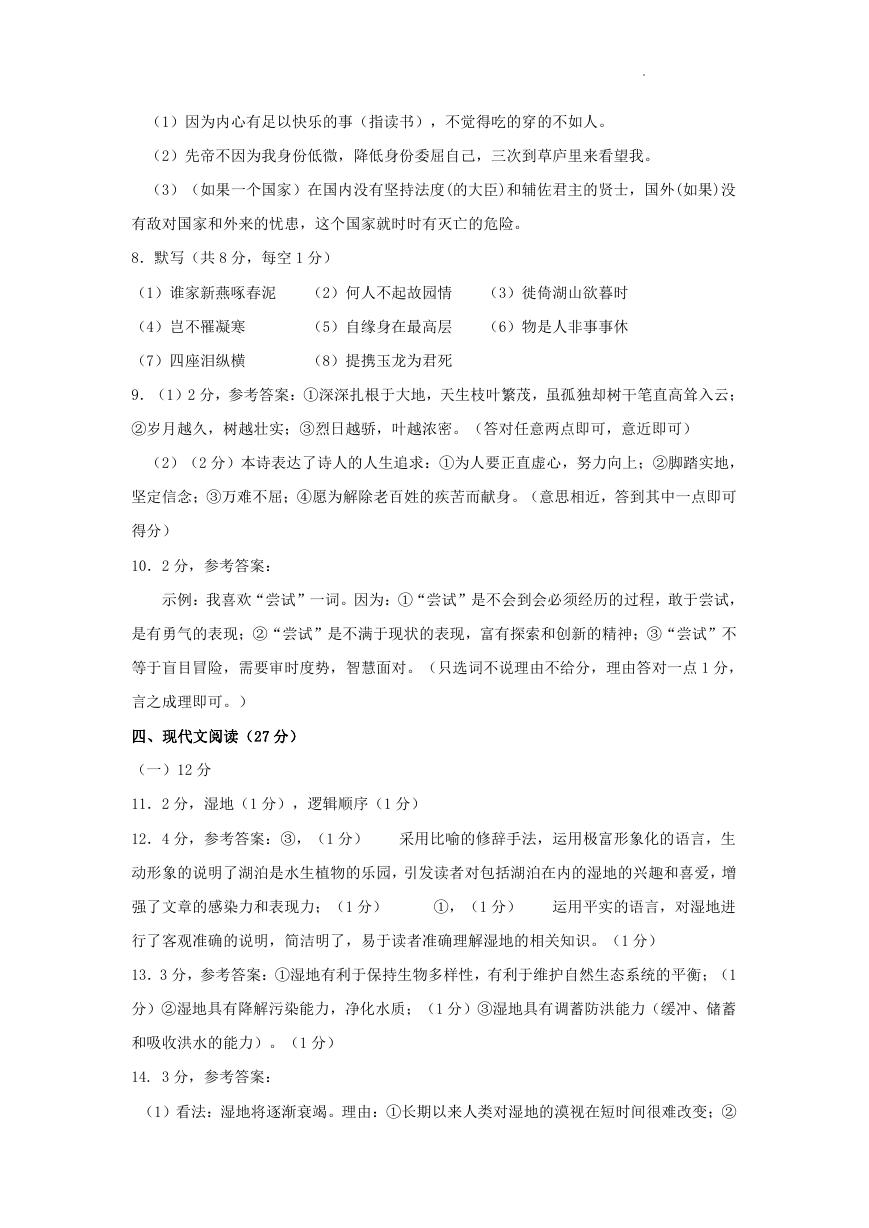 （1）因为内心有足以快乐的事（指读书），不觉得吃的穿的不如人。

（2）先帝不因为我身份低微，降低身份委屈自己，三次到草庐里来看望我。

（3）（如果一个国家）在国内没有坚持法度(的大臣)和辅佐君主的贤士，国外(如果)没有敌对国家和外来的忧患，这个国家就时时有灭亡的危险。

8．默写（共 8 分，每空 1 分）

（1）谁家新燕啄春泥　（2）何人不起故园情　（3）徒倚湖山欲暮时

（4）岂不罹凝寒　（5）自缘身在最高层　（6）物是人非事事休

（7）四座泪纵横　（8）提携玉龙为君死

9．（1）2 分，参考答案：①深深扎根于大地，天生枝叶繁茂，虽孤独却树干笔直高耸入云；②岁月越久，树越壮实；③烈日越骄，叶越浓密。（答对任意两点即可，意近即可）

（2）（2 分）本诗表达了诗人的人生追求：①为人要正直虚心，努力向上；②脚踏实地，坚定信念；③万难不屈；④愿为解除老百姓的疾苦而献身。（意思相近，答到其中一点即可得分）

10．2 分，参考答案：

示例：我喜欢“尝试”一词。因为：①“尝试”是不会到会必须经历的过程，敢于尝试，是有勇气的表现；②“尝试”是不满于现状的表现，富有探索和创新的精神；③“尝试”不等于盲目冒险，需要审时度势，智慧面对。（只选词不说理由不给分，理由答对一点 1 分，言之成理即可。）

四、现代文阅读（27 分）

（一）12 分

11．2 分，湿地（1 分），逻辑顺序（1 分）

12．4 分，参考答案：③，（1 分）　采用比喻的修辞手法，运用极富形象化的语言，生动形象的说明了湖泊是水生植物的乐园，引发读者对包括湖泊在内的湿地的兴趣和喜爱，增强了文章的感染力和表现力；（1 分）　①，（1 分）　运用平实的语言，对湿地进行了客观准确的说明，简洁明了，易于读者准确理解湿地的相关知识。（1 分）

13．3 分，参考答案：①湿地有利于保持生物多样性，有利于维护自然生态系统的平衡；（1 分）②湿地具有降解污染能力，净化水质；（1 分）③湿地具有调蓄防洪能力（缓冲、储蓄和吸收洪水的能力）。（1 分）

14．3 分，参考答案：

（1）看法：湿地将逐渐衰竭。理由：①长期以来人类对湿地的漠视在短时间很难改变；②